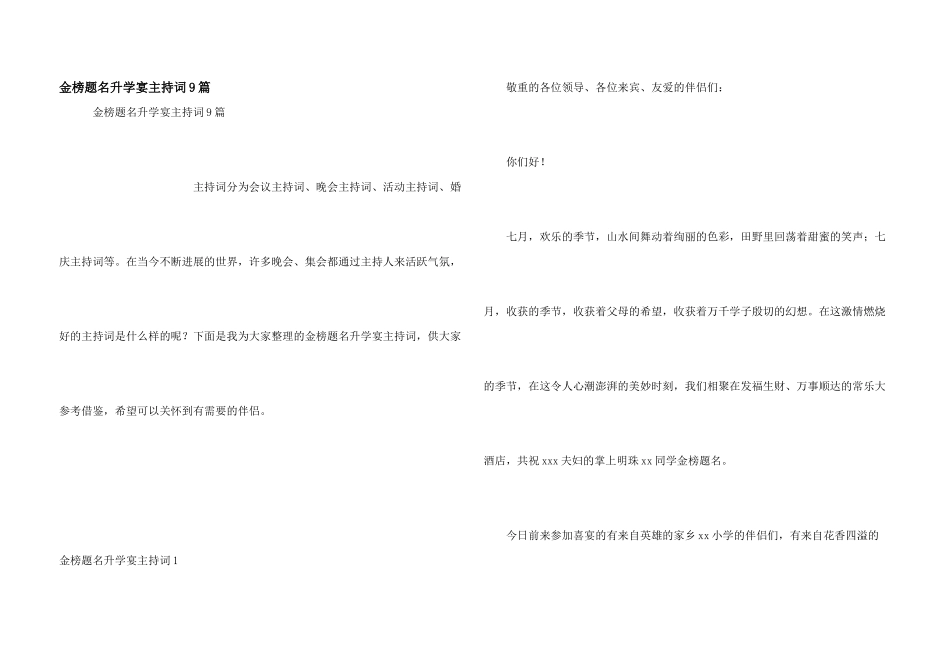 金榜题名升学宴主持词9篇

金榜题名升学宴主持词9篇

主持词分为会议主持词、晚会主持词、活动主持词、婚庆主持词等。在当今不断进展的世界，许多晚会、集会都通过主持人来活跃气氛，好的主持词是什么样的呢？下面是我为大家整理的金榜题名升学宴主持词，供大家参考借鉴，希望可以关怀到有需要的伴侣。

金榜题名升学宴主持词1

敬重的各位领导、各位来宾、友爱的伴侣们：

你们好！

七月，欢乐的季节，山水间舞动着绚丽的色彩，田野里回荡着甜蜜的笑声；七月，收获的季节，收获着父母的希望，收获着万千学子殷切的幻想。在这激情燃烧的季节，在这令人心潮澎湃的美妙时刻，我们相聚在发福生财、万事顺达的常乐大酒店，共祝xxx夫妇的掌上明珠xx同学金榜题名。

今日前来参加喜宴的有来自英雄的家乡xx小学的伴侣们，有来自花香四溢的